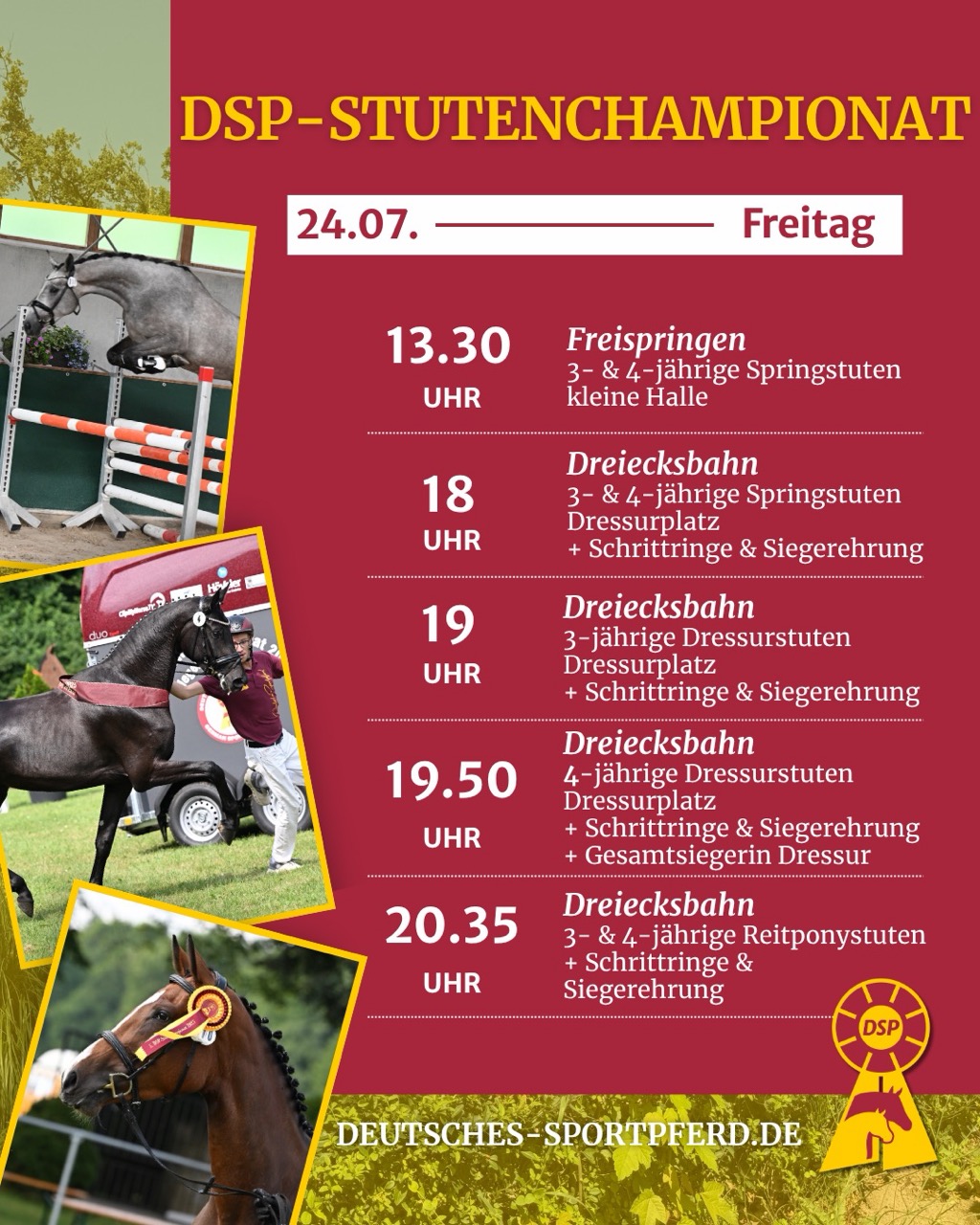 DSP-STUTENCHAMPIONAT

24.07. Freitag

13.30 UHR
Freispringen
3- & 4-jährige Springstuten
kleine Halle

18 UHR
Dreiecksbahn
3- & 4-jährige Springstuten
Dressurplatz
+ Schrittringe & Siegerehrung

19 UHR
Dreiecksbahn
3-jährige Dressurstuten
Dressurplatz
+ Schrittringe & Siegerehrung

19.50 UHR
Dreiecksbahn
4-jährige Dressurstuten
Dressurplatz
+ Schrittringe & Siegerehrung
+ Gesamtsiegerin Dressur

20.35 UHR
Dreiecksbahn
3- & 4-jährige Reitponystuten
+ Schrittringe &
Siegerehrung

DSP

DEUTSCHES-SPORTPFERD.DE